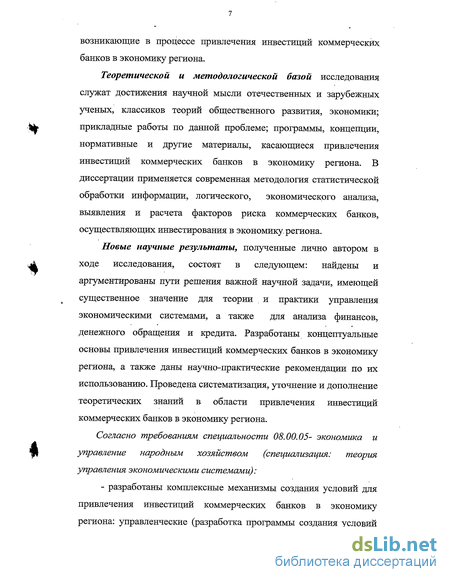 7

возникающие в процессе привлечения инвестиций коммерческих банков в экономику региона.

Теоретической и методологической базой исследования служат достижения научной мысли отечественных и зарубежных ученых, классиков теорий общественного развития, экономики; прикладные работы по данной проблеме; программы, концепции, нормативные и другие материалы, касающиеся привлечения инвестиций коммерческих банков в экономику региона. В диссертации применяется современная методология статистической обработки информации, логического, экономического анализа, выявления и расчета факторов риска коммерческих банков, осуществляющих инвестирования в экономику региона.

Новые научные результаты, полученные лично автором в ходе исследования, состоят в следующем: найдены и аргументированы пути решения важной научной задачи, имеющей существенное значение для теории и практики управления экономическими системами, а также для анализа финансов, денежного обращения и кредита. Разработаны концептуальные основы привлечения инвестиций коммерческих банков в экономику региона, а также даны научно-практические рекомендации по их использованию. Проведена систематизация, уточнение и дополнение теоретических знаний в области привлечения инвестиций коммерческих банков в экономику региона.

Согласно требованиям специальности 08.00.05- экономика и управление народным хозяйством (специализация: теория управления экономическими системами):

- разработаны комплексные механизмы создания условий для привлечения инвестиций коммерческих банков в экономику региона: управленческие (разработка программы создания условий

dsLib.net
библиотека диссертаций